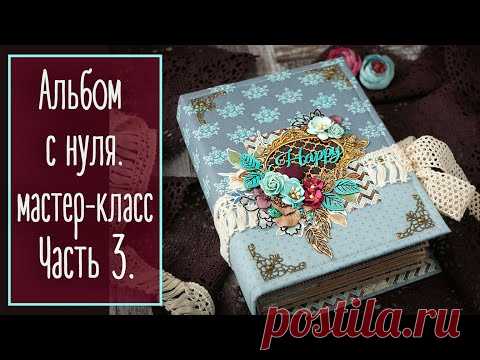 Альбом с нуля. мастер-класс Часть 3.

Happy

postila.ru